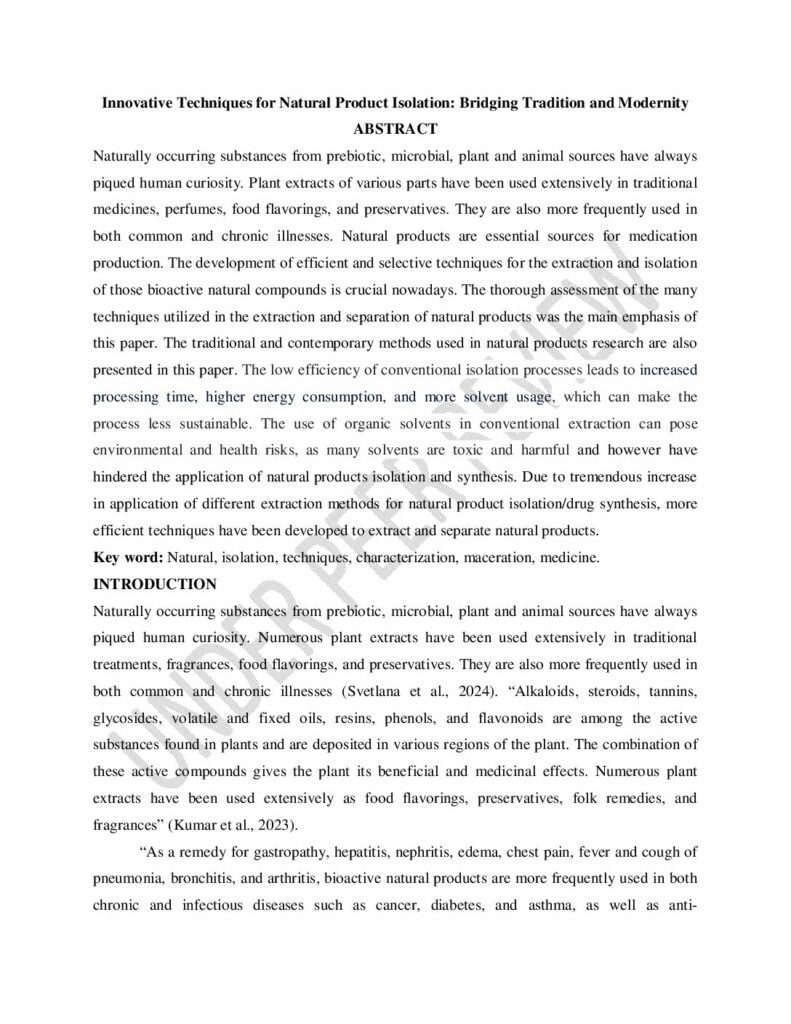 Innovative Techniques for Natural Product Isolation: Bridging Tradition and Modernity

ABSTRACT

Naturally occurring substances from prebiotic, microbial, plant and animal sources have always piqued human curiosity. Plant extracts of various parts have been used extensively in traditional medicines, perfumes, food flavorings, and preservatives. They are also more frequently used in both common and chronic illnesses. Natural products are essential sources for medication production. The development of efficient and selective techniques for the extraction and isolation of those bioactive natural compounds is crucial nowadays. The thorough assessment of the many techniques utilized in the extraction and separation of natural products was the main emphasis of this paper. The traditional and contemporary methods used in natural products research are also presented in this paper. The low efficiency of conventional isolation processes leads to increased processing time, higher energy consumption, and more solvent usage, which can make the process less sustainable. The use of organic solvents in conventional extraction can pose environmental and health risks, as many solvents are toxic and harmful and however have hindered the application of natural products isolation and synthesis. Due to tremendous increase in application of different extraction methods for natural product isolation/drug synthesis, more efficient techniques have been developed to extract and separate natural products.

Key word: Natural, isolation, techniques, characterization, maceration, medicine.

INTRODUCTION

Naturally occurring substances from prebiotic, microbial, plant and animal sources have always piqued human curiosity. Numerous plant extracts have been used extensively in traditional treatments, fragrances, food flavorings, and preservatives. They are also more frequently used in both common and chronic illnesses (Svetlana et al., 2024). “Alkaloids, steroids, tannins, glycosides, volatile and fixed oils, resins, phenols, and flavonoids are among the active substances found in plants and are deposited in various regions of the plant. The combination of these active compounds gives the plant its beneficial and medicinal effects. Numerous plant extracts have been used extensively as food flavorings, preservatives, folk remedies, and fragrances” (Kumar et al., 2023).

“As a remedy for gastropathy, hepatitis, nephritis, edema, chest pain, fever and cough of pneumonia, bronchitis, and arthritis, bioactive natural products are more frequently used in both chronic and infectious diseases such as cancer, diabetes, and asthma, as well as anti-

UNDER PEER REVIEW